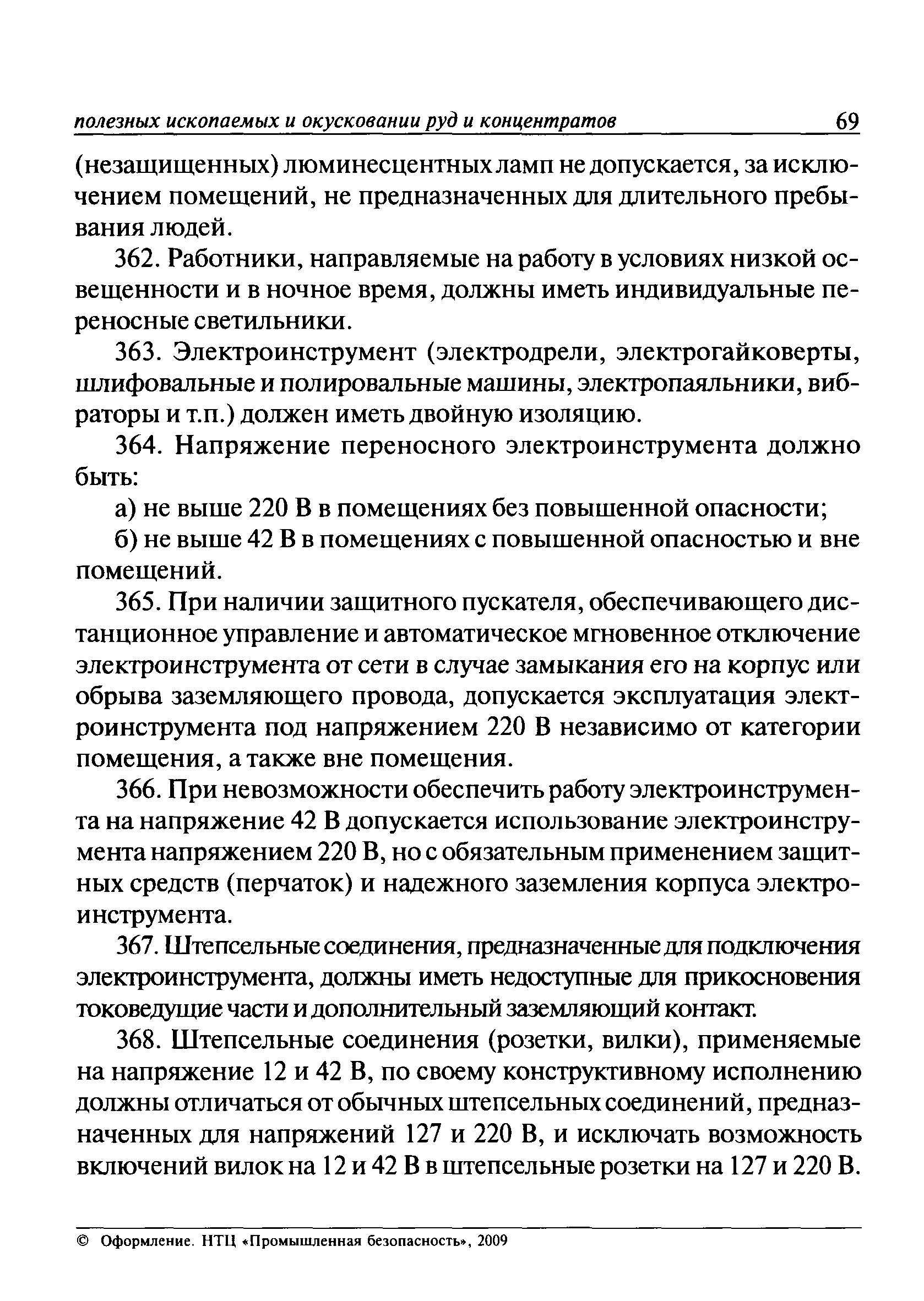 полезных ископаемых и окусковании руд и концентратов 69

(незащищенных) люминесцентных ламп не допускается, за исключением помещений, не предназначенных для длительного пребывания людей.

362. Работники, направляемые на работу в условиях низкой освещенности и в ночное время, должны иметь индивидуальные переносные светильники.

363. Электроинструмент (электродрели, электрогайковерты, шлифовальные и полировальные машины, электропаяльники, вибраторы и т.п.) должен иметь двойную изоляцию.

364. Напряжение переносного электроинструмента должно быть:

а) не выше 220 В в помещениях без повышенной опасности;

б) не выше 42 В в помещениях с повышенной опасностью и вне помещений.

365. При наличии защитного пускателя, обеспечивающего дистанционное управление и автоматическое мгновенное отключение электроинструмента от сети в случае замыкания его на корпус или обрыва заземляющего провода, допускается эксплуатация электроинструмента под напряжением 220 В независимо от категории помещения, а также вне помещения.

366. При невозможности обеспечить работу электроинструмента на напряжение 42 В допускается использование электроинструмента напряжением 220 В, но с обязательным применением защитных средств (перчаток) и надежного заземления корпуса электроинструмента.

367. Штепсельные соединения, предназначенные для подключения электроинструмента, должны иметь недоступные для прикосновения токоведущие части и дополнительный заземляющий контакт.

368. Штепсельные соединения (розетки, вилки), применяемые на напряжение 12 и 42 В, по своему конструктивному исполнению должны отличаться от обычных штепсельных соединений, предназначенных для напряжений 127 и 220 В, и исключать возможность включений вилок на 12 и 42 В в штепсельные розетки на 127 и 220 В.

© Оформление. НТЦ «Промышленная безопасность», 2009